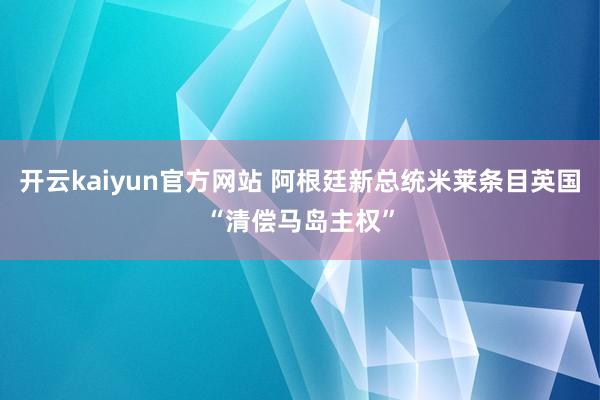 开云kaiyun官方网站 阿根廷新总统米莱条目英国“清偿马岛主权”